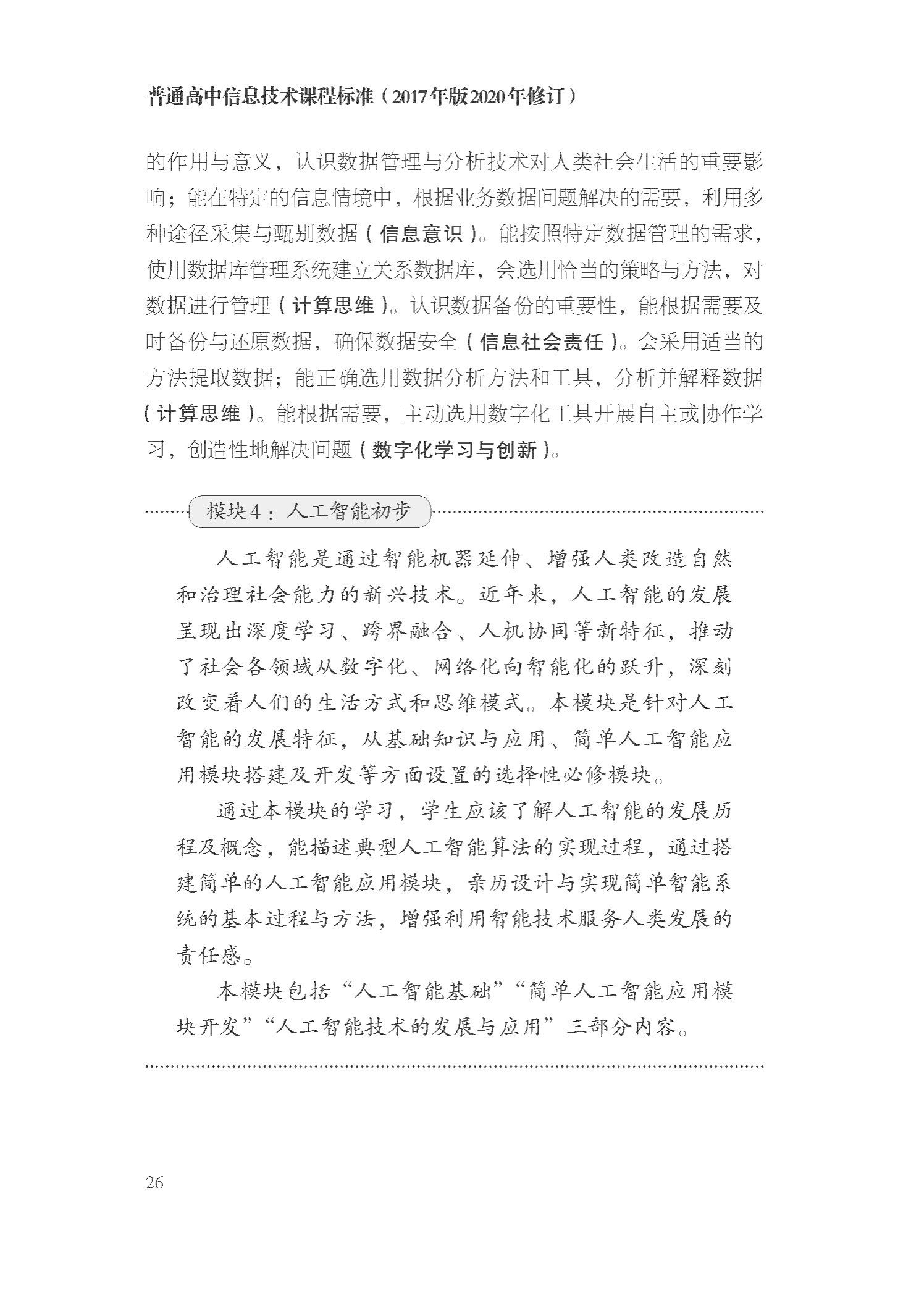 普通高中信息技术课程标准（2017年版2020年修订）

的作用与意义，认识数据管理与分析技术对人类社会生活的重要影响；能在特定的信息情境中，根据业务数据问题解决的需要，利用多种途径采集与甄别数据（信息意识）。能按照特定数据管理的需求，使用数据库管理系统建立关系数据库，会选用恰当的策略与方法，对数据进行管理（计算思维）。认识数据备份的重要性，能根据需要及时备份与还原数据，确保数据安全（信息社会责任）。会采用适当的方法提取数据；能正确选用数据分析方法和工具，分析并解释数据（计算思维）。能根据需要，主动选用数字化工具开展自主或协作学习，创造性地解决问题（数字化学习与创新）。

模块4：人工智能初步

人工智能是通过智能机器延伸、增强人类改造自然和治理社会能力的新兴技术。近年来，人工智能的发展呈现出深度学习、跨界融合、人机协同等新特征，推动了社会各领域从数字化、网络化向智能化的跃升，深刻改变着人们的生活方式和思维模式。本模块是针对人工智能的发展特征，从基础知识与应用、简单人工智能应用模块搭建及开发等方面设置的选择性必修模块。

通过本模块的学习，学生应该了解人工智能的发展历程及概念，能描述典型人工智能算法的实现过程，通过搭建简单的人工智能应用模块，亲历设计与实现简单智能系统的基本过程与方法，增强利用智能技术服务人类发展的责任感。

本模块包括“人工智能基础”“简单人工智能应用模块开发”“人工智能技术的发展与应用”三部分内容。

26